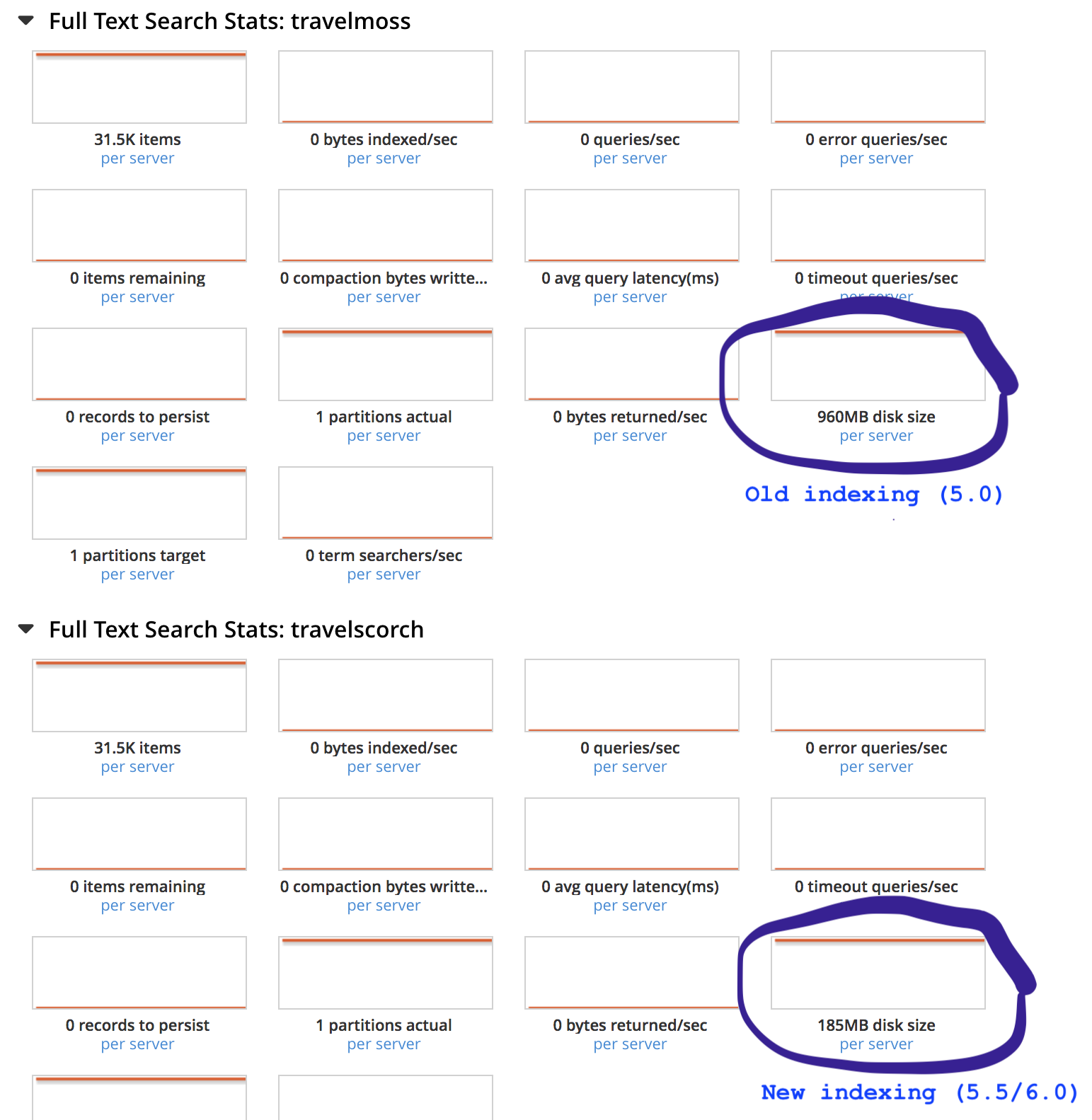 Full Text Search Stats: travelmoss

31.5K items
per server

0 bytes indexed/sec
per server

0 queries/sec
per server

0 error queries/sec
per server

0 items remaining
per server

0 compaction bytes writte...
per server

0 avg query latency(ms)
per server

0 timeout queries/sec
per server

0 records to persist
per server

1 partitions actual
per server

0 bytes returned/sec
per server

960MB disk size
per server

Old indexing (5.0)

1 partitions target
per server

0 term searchers/sec
per server

Full Text Search Stats: travelscorch

31.5K items
per server

0 bytes indexed/sec
per server

0 queries/sec
per server

0 error queries/sec
per server

0 items remaining
per server

0 compaction bytes writte...
per server

0 avg query latency(ms)
per server

0 timeout queries/sec

0 records to persist
per server

1 partitions actual
per server

0 bytes returned/sec
per server

185MB disk size
per server

New indexing (5.5/6.0)